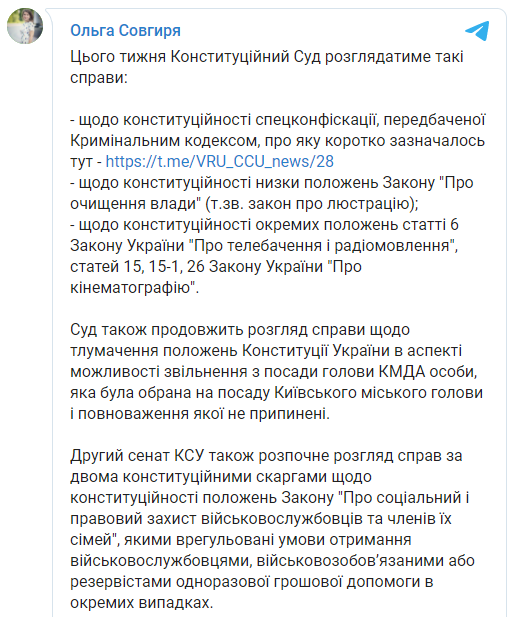 Ольга Совгиря

Цього тижня Конституційний Суд розглядатиме такі справи:

- щодо конституційності спецконфіскації, передбаченої Кримінальним кодексом, про яку коротко зазначалось тут - https://t.me/VRU_CCU_news/28
- щодо конституційності низки положень Закону "Про очищення влади" (т.зв. закон про люстрацію);
- щодо конституційності окремих положень статті 6 Закону України "Про телебачення і радіомовлення", статей 15, 15-1, 26 Закону України "Про кінематографію".

Суд також продовжить розгляд справи щодо тлумачення положень Конституції України в аспекті можливості звільнення з посади голови КМДА особи, яка була обрана на посаду Київського міського голови і повноваження якої не припинені.

Другий сенат КСУ також розпочне розгляд справ за двома конституційними скаргами щодо конституційності положень Закону "Про соціальний і правовий захист військовослужбовців та членів їх сімей", якими врегульовані умови отримання військовослужбовцями, військовозобов'язаними або резервістами одноразової грошової допомоги в окремих випадках.